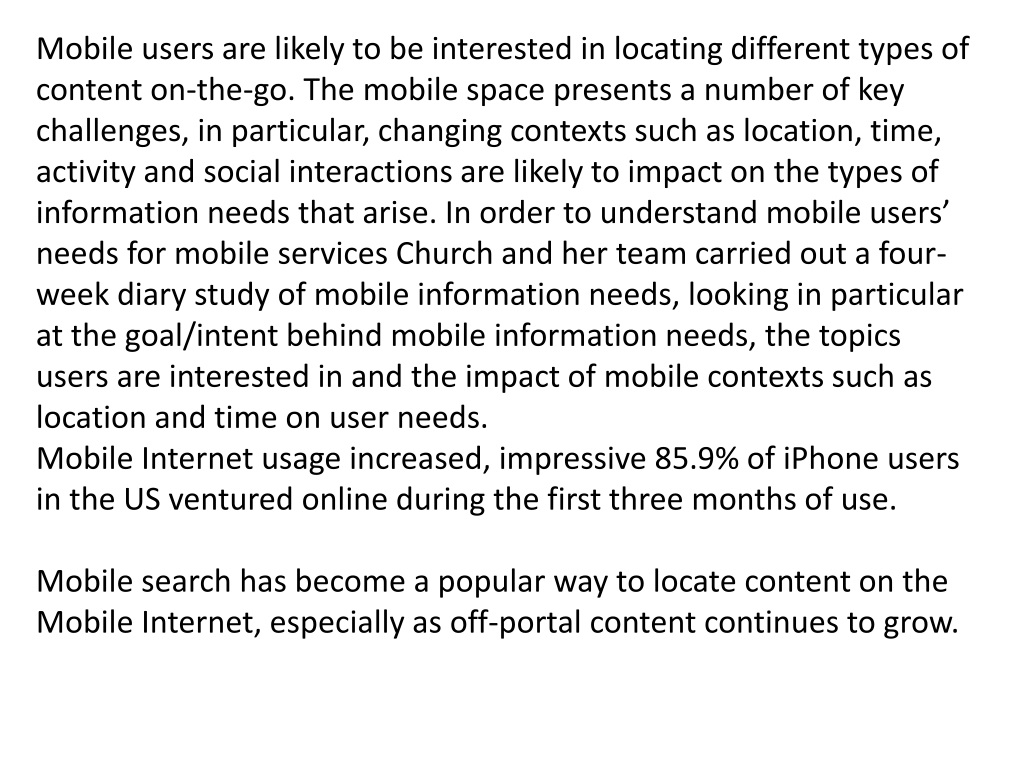 Mobile users are likely to be interested in locating different types of content on-the-go. The mobile space presents a number of key challenges, in particular, changing contexts such as location, time, activity and social interactions are likely to impact on the types of information needs that arise. In order to understand mobile users' needs for mobile services Church and her team carried out a four-week diary study of mobile information needs, looking in particular at the goal/intent behind mobile information needs, the topics users are interested in and the impact of mobile contexts such as location and time on user needs.
Mobile Internet usage increased, impressive 85.9% of iPhone users in the US ventured online during the first three months of use.

Mobile search has become a popular way to locate content on the Mobile Internet, especially as off-portal content continues to grow.